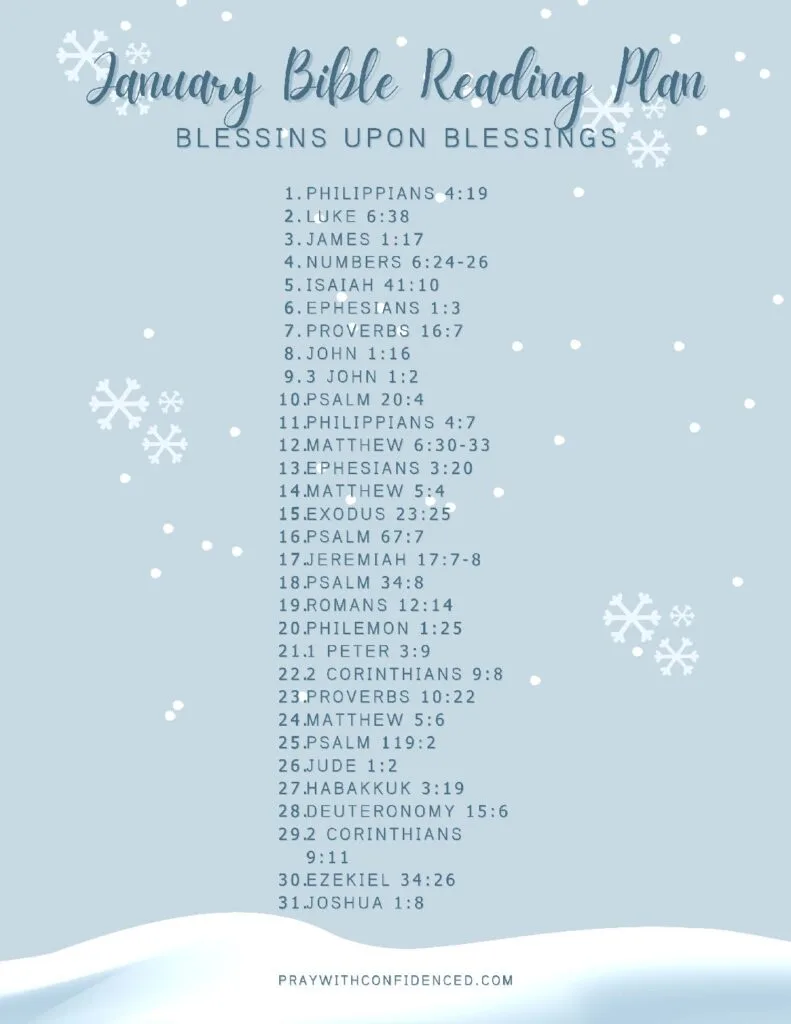 January Bible Reading Plan
BLESSINS UPON BLESSINGS

1. PHILIPPIANS 4:19
2. LUKE 6:38
3. JAMES 1:17
4. NUMBERS 6:24-26
5. ISAIAH 41:10
6. EPHESIANS 1:3
7. PROVERBS 16:7
8. JOHN 1:16
9. 3 JOHN 1:2
10. PSALM 20:4
11. PHILIPPIANS 4:7
12. MATTHEW 6:30-33
13. EPHESIANS 3:20
14. MATTHEW 5:4
15. EXODUS 23:25
16. PSALM 67:7
17. JEREMIAH 17:7-8
18. PSALM 34:8
19. ROMANS 12:14
20. PHILEMON 1:25
21. 1 PETER 3:9
22. 2 CORINTHIANS 9:8
23. PROVERBS 10:22
24. MATTHEW 5:6
25. PSALM 119:2
26. JUDE 1:2
27. HABAKKUK 3:19
28. DEUTERONOMY 15:6
29. 2 CORINTHIANS 9:11
30. EZEKIEL 34:26
31. JOSHUA 1:8

PRAYWITHCONFIDENCED.COM